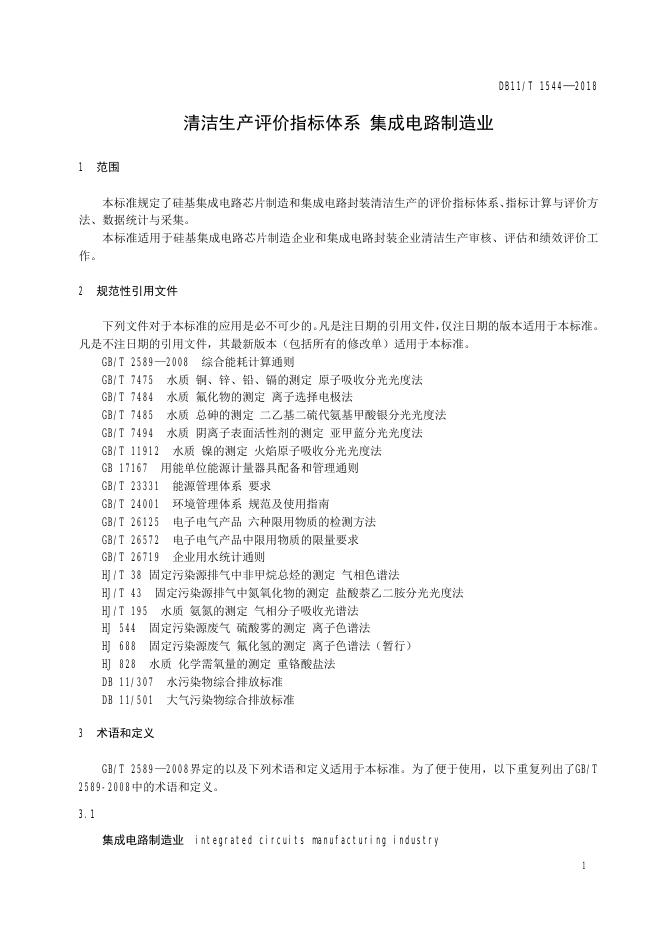 DB11/T 1544—2018

清洁生产评价指标体系 集成电路制造业

1 范围

本标准规定了硅基集成电路芯片制造和集成电路封装清洁生产的评价指标体系、指标计算与评价方法、数据统计与采集。

本标准适用于硅基集成电路芯片制造企业和集成电路封装企业清洁生产审核、评估和绩效评价工作。

2 规范性引用文件

下列文件对于本标准的应用是必不可少的。凡是注日期的引用文件，仅注日期的版本适用于本标准。凡是不注日期的引用文件，其最新版本（包括所有的修改单）适用于本标准。

GB/T 2589—2008 综合能耗计算通则
GB/T 7475 水质 铜、锌、铅、镉的测定 原子吸收分光光度法
GB/T 7484 水质 氟化物的测定 离子选择电极法
GB/T 7485 水质 总砷的测定 二乙基二硫代氨基甲酸银分光光度法
GB/T 7494 水质 阴离子表面活性剂的测定 亚甲蓝分光光度法
GB/T 11912 水质 镍的测定 火焰原子吸收分光光度法
GB 17167 用能单位能源计量器具配备和管理通则
GB/T 23331 能源管理体系 要求
GB/T 24001 环境管理体系 规范及使用指南
GB/T 26125 电子电气产品 六种限用物质的检测方法
GB/T 26572 电子电气产品中限用物质的限量要求
GB/T 26719 企业用水统计通则
HJ/T 38 固定污染源排气中非甲烷总烃的测定 气相色谱法
HJ/T 43 固定污染源排气中氮氧化物的测定 盐酸萘乙二胺分光光度法
HJ/T 195 水质 氨氮的测定 气相分子吸收光谱法
HJ 544 固定污染源废气 硫酸雾的测定 离子色谱法
HJ 688 固定污染源废气 氟化氢的测定 离子色谱法（暂行）
HJ 828 水质 化学需氧量的测定 重铬酸盐法
DB 11/307 水污染物综合排放标准
DB 11/501 大气污染物综合排放标准

3 术语和定义

GB/T 2589—2008界定的以及下列术语和定义适用于本标准。为了便于使用，以下重复列出了GB/T 2589-2008中的术语和定义。

3.1

集成电路制造业 integrated circuits manufacturing industry

1